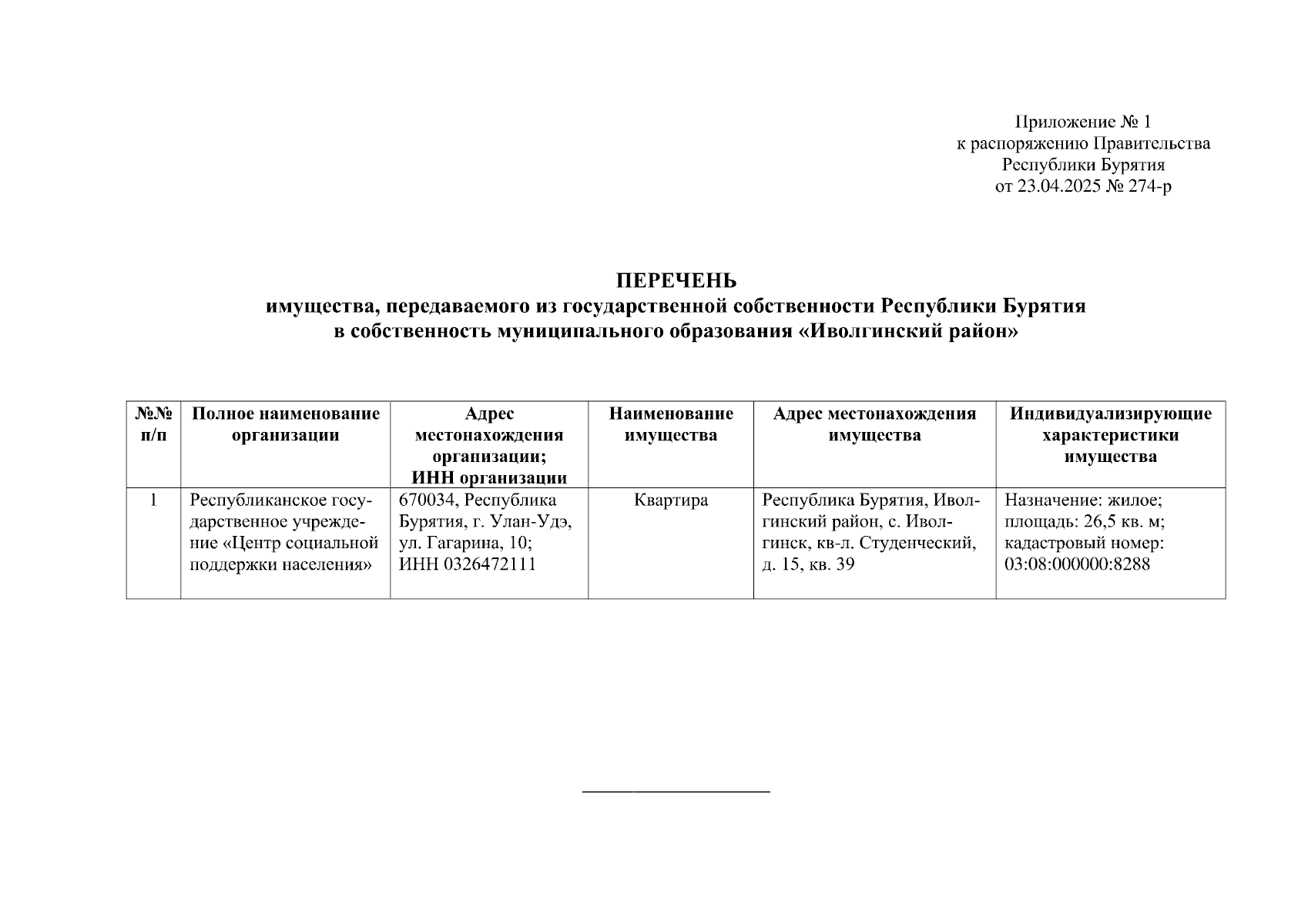 Приложение № 1
к распоряжению Правительства
Республики Бурятия
от 23.04.2025 № 274-р

ПЕРЕЧЕНЬ
имущества, передаваемого из государственной собственности Республики Бурятия в собственность муниципального образования «Иволгинский район»

| №№ п/п | Полное наименование организации | Адрес местонахождения организации; ИНН организации | Наименование имущества | Адрес местонахождения имущества | Индивидуализирующие характеристики имущества |
|---|---|---|---|---|---|
| 1 | Республиканское государственное учреждение «Центр социальной поддержки населения» | 670034, Республика Бурятия, г. Улан-Удэ, ул. Гагарина, 10; ИНН 0326472111 | Квартира | Республика Бурятия, Иволгинский район, с. Иволгинск, кв-л. Студенческий, д. 15, кв. 39 | Назначение: жилое; площадь: 26,5 кв. м; кадастровый номер: 03:08:000000:8288 |